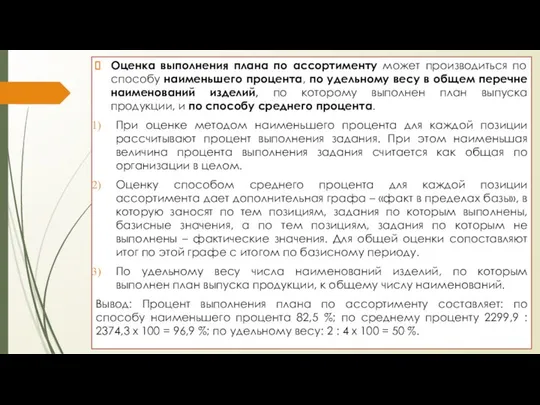 Оценка выполнения плана по ассортименту может производиться по способу наименьшего процента, по удельному весу в общем перечне наименований изделий, по которому выполнен план выпуска продукции, и по способу среднего процента.

1) При оценке методом наименьшего процента для каждой позиции рассчитывают процент выполнения задания. При этом наименьшая величина процента выполнения задания считается как общая по организации в целом.

2) Оценку способом среднего процента для каждой позиции ассортимента дает дополнительная графа – «факт в пределах базы», в которую заносят по тем позициям, задания по которым выполнены, базисные значения, а по тем позициям, задания по которым не выполнены – фактические значения. Для общей оценки сопоставляют итог по этой графе с итогом по базисному периоду.

3) По удельному весу числа наименований изделий, по которым выполнен план выпуска продукции, к общему числу наименований.

Вывод: Процент выполнения плана по ассортименту составляет: по способу наименьшего процента 82,5 %; по среднему проценту 2299,9 : 2374,3 х 100 = 96,9 %; по удельному весу: 2 : 4 х 100 = 50 %.